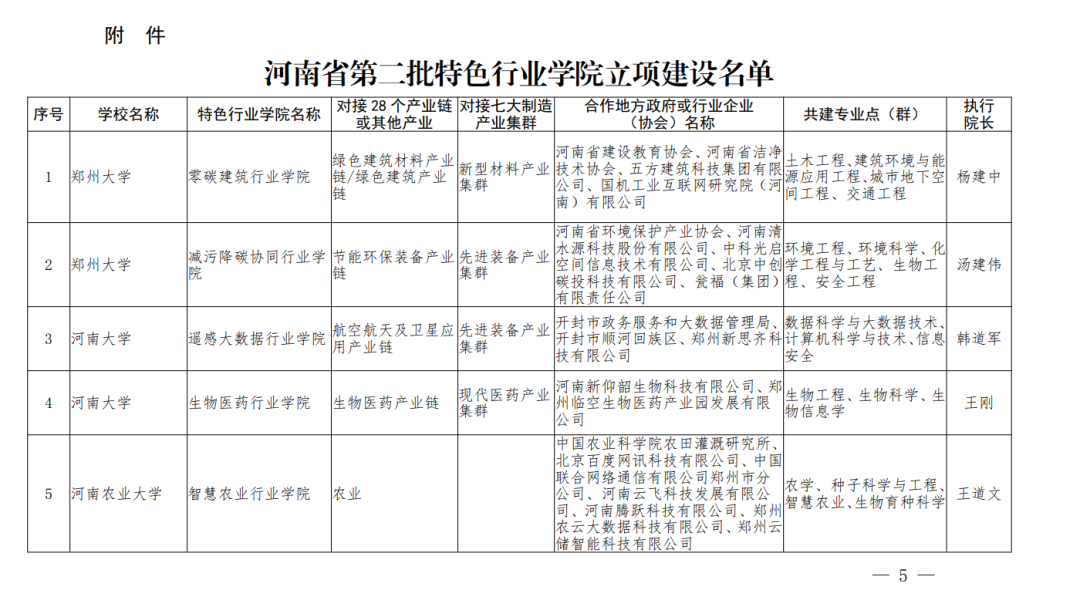 附 件

河南省第二批特色行业学院立项建设名单

| 序号 | 学校名称 | 特色行业学院名称 | 对接 28 个产业链或其他产业 | 对接七大制造产业集群 | 合作地方政府或行业企业（协会）名称 | 共建专业点（群） | 执行院长 |
|---|---|---|---|---|---|---|---|
| 1 | 郑州大学 | 零碳建筑行业学院 | 绿色建筑材料产业链/绿色建筑产业链 | 新型材料产业集群 | 河南省建设教育协会、河南省洁净技术协会、五方建筑科技集团有限公司、国机工业互联网研究院（河南）有限公司 | 土木工程、建筑环境与能源应用工程、城市地下空间工程、交通工程 | 杨建中 |
| 2 | 郑州大学 | 减污降碳协同行业学院 | 节能环保装备产业链 | 先进装备产业集群 | 河南省环境保护产业协会、河南清水源科技股份有限公司、中科光启空间信息技术有限公司、北京中创碳投科技有限公司、瓮福（集团）有限责任公司 | 环境工程、环境科学、化学工程与工艺、生物工程、安全工程 | 汤建伟 |
| 3 | 河南大学 | 遥感大数据行业学院 | 航空航天及卫星应用产业链 | 先进装备产业集群 | 开封市政务服务和大数据管理局、开封市顺河回族区、郑州新思齐科技有限公司 | 数据科学与大数据技术、计算机科学与技术、信息安全 | 韩道军 |
| 4 | 河南大学 | 生物医药行业学院 | 生物医药产业链 | 现代医药产业集群 | 河南新仰韶生物科技有限公司、郑州临空生物医药产业园发展有限公司 | 生物工程、生物科学、生物信息学 | 王刚 |
| 5 | 河南农业大学 | 智慧农业行业学院 | 农业 |  | 中国农业科学院农田灌溉研究所、北京百度网讯科技有限公司、中国联合网络通信有限公司郑州市分公司、河南云飞科技发展有限公司、河南腾跃科技有限公司、郑州农云大数据科技有限公司、郑州云储智能科技有限公司 | 农学、种子科学与工程、智慧农业、生物育种科学 | 王道文 |

— 5 —